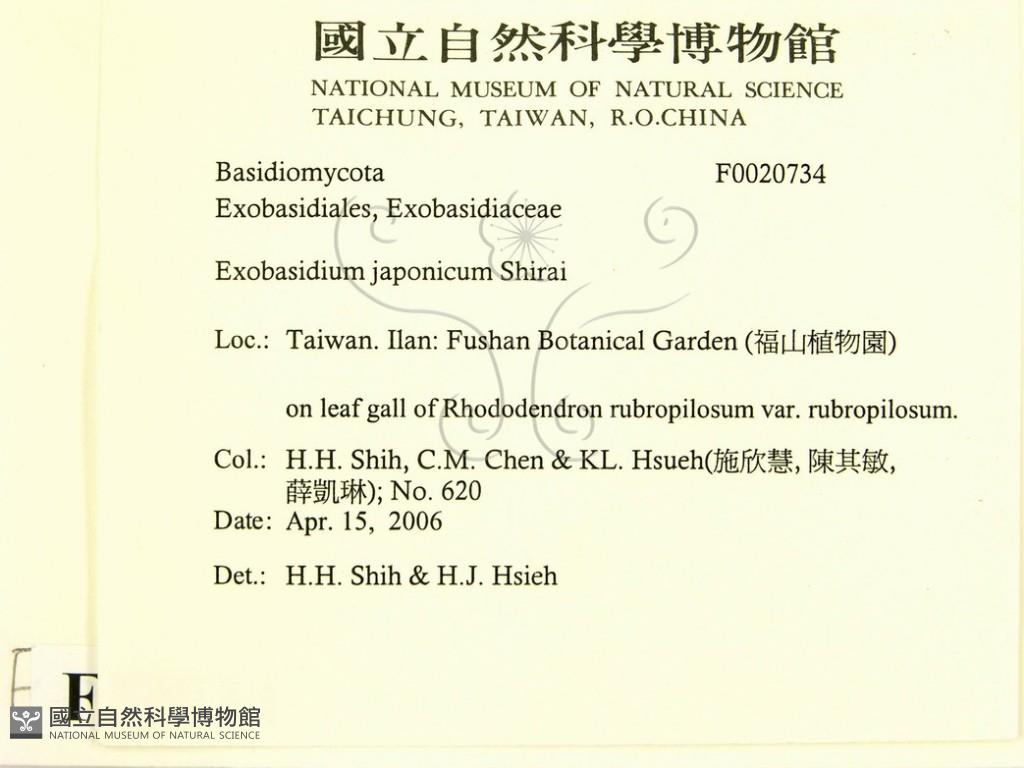 國立自然科學博物館
NATIONAL MUSEUM OF NATURAL SCIENCE
TAICHUNG, TAIWAN, R.O.CHINA

Basidiomycota
F0020734
Exobasidiales, Exobasidiaceae

Exobasidium japonicum Shirai

Loc.: Taiwan. Ilan: Fushan Botanical Garden (福山植物園)

on leaf gall of Rhododendron rubropilosum var. rubropilosum.

Col.: H.H. Shih, C.M. Chen & KL. Hsueh(施欣慧, 陳其敏, 薛凱琳); No. 620

Date: Apr. 15, 2006

Det.: H.H. Shih & H.J. Hsieh

F

國立自然科學博物館
NATIONAL MUSEUM OF NATURAL SCIENCE